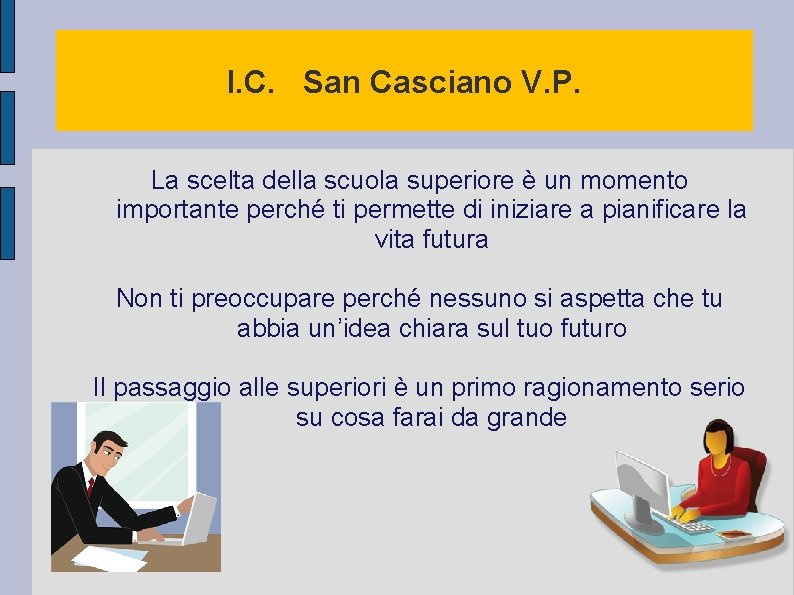 I.C. San Casciano V.P.

La scelta della scuola superiore è un momento importante perché ti permette di iniziare a pianificare la vita futura

Non ti preoccupare perché nessuno si aspetta che tu abbia un'idea chiara sul tuo futuro

Il passaggio alle superiori è un primo ragionamento serio su cosa farai da grande